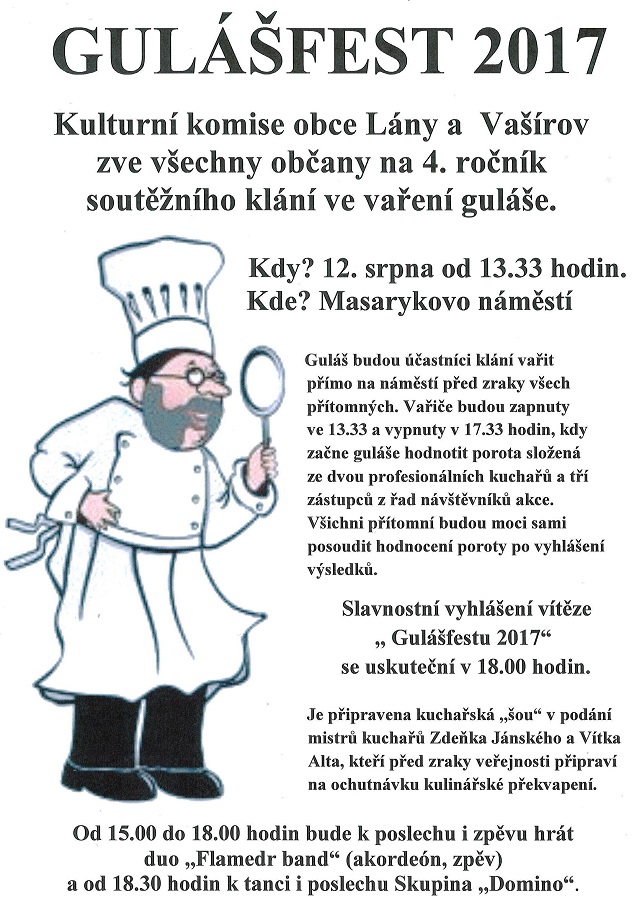 GULÁŠFEST 2017

Kulturní komise obce Lány a Vašírov zve všechny občany na 4. ročník soutěžního klání ve vaření guláše.

Kdy? 12. srpna od 13.33 hodin.
Kde? Masarykovo náměstí

Guláš budou účastníci klání vařit přímo na náměstí před zraky všech přítomných. Vařiče budou zapnuty ve 13.33 a vypnuty v 17.33 hodin, kdy začne guláše hodnotit porota složená ze dvou profesionálních kuchařů a tří zástupců z řad návštěvníků akce. Všichni přítomní budou moci sami posoudit hodnocení poroty po vyhlášení výsledků.

Slavnostní vyhlášení vítěze „ Gulášfestu 2017“ se uskuteční v 18.00 hodin.

Je připravena kuchařská „šou“ v podání mistrů kuchařů Zdeňka Jánského a Vítka Alta, kteří před zraky veřejnosti připraví na ochutnávku kulinářské překvapení.

Od 15.00 do 18.00 hodin bude k poslechu i zpěvu hrát duo „Flamedr band“ (akordeón, zpěv) a od 18.30 hodin k tanci i poslechu Skupina „Domino“.